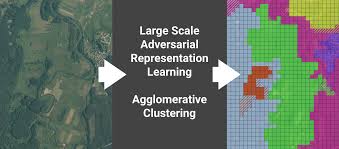 Large Scale Adversarial Representation Learning

Agglomerative Clustering